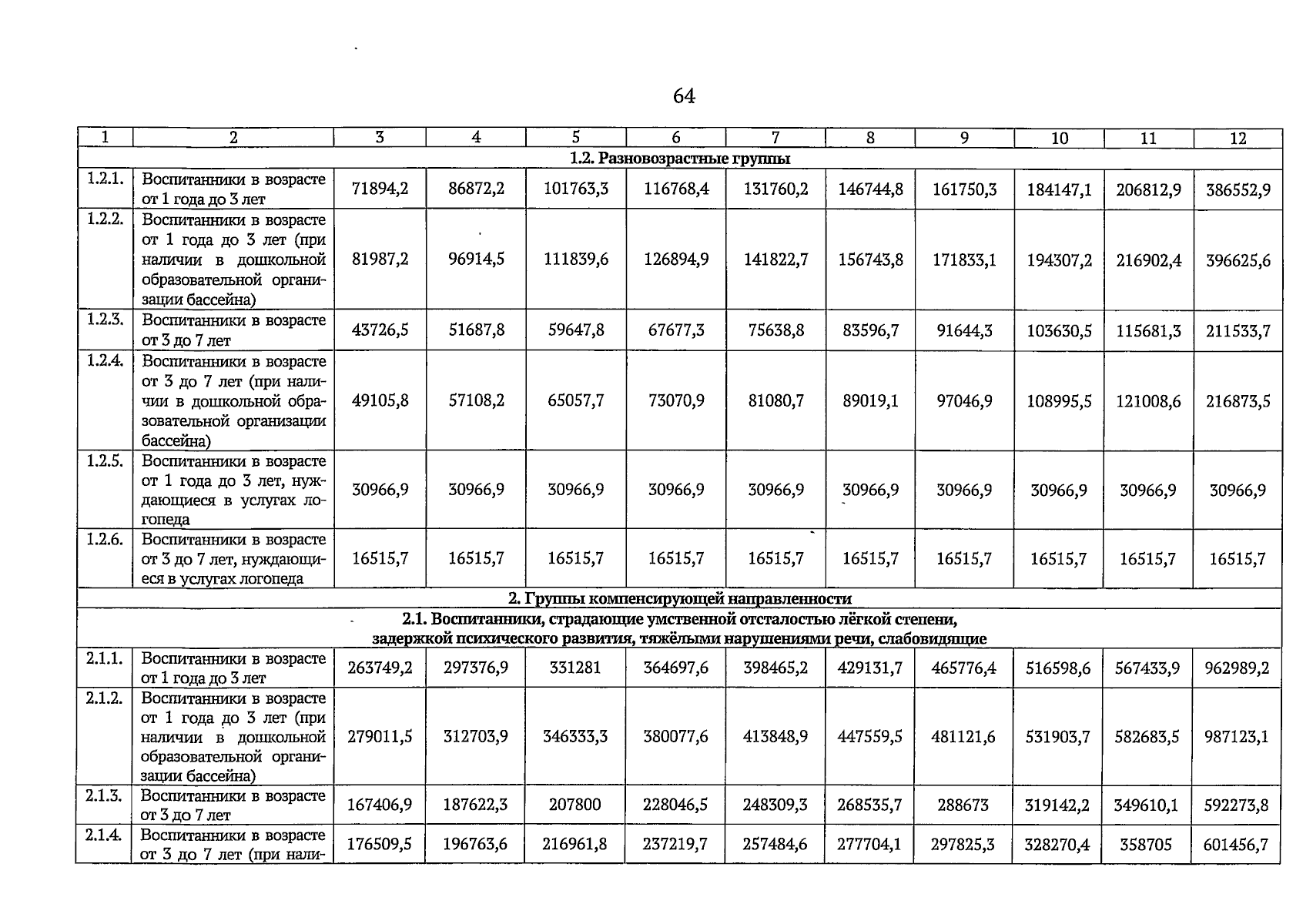 64

| 1 | 2 | 3 | 4 | 5 | 6 | 7 | 8 | 9 | 10 | 11 | 12 |
|---|---|---|---|---|---|---|---|---|---|---|---|
| 1.2. Разновозрастные группы | | | | | | | | | | | |
| 1.2.1. | Воспитанники в возрасте от 1 года до 3 лет | 71894,2 | 86872,2 | 101763,3 | 116768,4 | 131760,2 | 146744,8 | 161750,3 | 184147,1 | 206812,9 | 386552,9 |
| 1.2.2. | Воспитанники в возрасте от 1 года до 3 лет (при наличии в дошкольной образовательной организации бассейна) | 81987,2 | 96914,5 | 111839,6 | 126894,9 | 141822,7 | 156743,8 | 171833,1 | 194307,2 | 216902,4 | 396625,6 |
| 1.2.3. | Воспитанники в возрасте от 3 до 7 лет | 43726,5 | 51687,8 | 59647,8 | 67677,3 | 75638,8 | 83596,7 | 91644,3 | 103630,5 | 115681,3 | 211533,7 |
| 1.2.4. | Воспитанники в возрасте от 3 до 7 лет (при наличии в дошкольной образовательной организации бассейна) | 49105,8 | 57108,2 | 65057,7 | 73070,9 | 81080,7 | 89019,1 | 97046,9 | 108995,5 | 121008,6 | 216873,5 |
| 1.2.5. | Воспитанники в возрасте от 1 года до 3 лет, нуждающиеся в услугах логопеда | 30966,9 | 30966,9 | 30966,9 | 30966,9 | 30966,9 | 30966,9 | 30966,9 | 30966,9 | 30966,9 | 30966,9 |
| 1.2.6. | Воспитанники в возрасте от 3 до 7 лет, нуждающиеся в услугах логопеда | 16515,7 | 16515,7 | 16515,7 | 16515,7 | 16515,7 | 16515,7 | 16515,7 | 16515,7 | 16515,7 | 16515,7 |
| 2. Группы компенсирующей направленности | | | | | | | | | | | |
| 2.1. Воспитанники, страдающие умственной отсталостью лёгкой степени, задержкой психического развития, тяжёлыми нарушениями речи, слабовидящие | | | | | | | | | | | |
| 2.1.1. | Воспитанники в возрасте от 1 года до 3 лет | 263749,2 | 297376,9 | 331281 | 364697,6 | 398465,2 | 429131,7 | 465776,4 | 516598,6 | 567433,9 | 962989,2 |
| 2.1.2. | Воспитанники в возрасте от 1 года до 3 лет (при наличии в дошкольной образовательной организации бассейна) | 279011,5 | 312703,9 | 346333,3 | 380077,6 | 413848,9 | 447559,5 | 481121,6 | 531903,7 | 582683,5 | 987123,1 |
| 2.1.3. | Воспитанники в возрасте от 3 до 7 лет | 167406,9 | 187622,3 | 207800 | 228046,5 | 248309,3 | 268535,7 | 288673 | 319142,2 | 349610,1 | 592273,8 |
| 2.1.4. | Воспитанники в возрасте от 3 до 7 лет (при нали- | 176509,5 | 196763,6 | 216961,8 | 237219,7 | 257484,6 | 277704,1 | 297825,3 | 328270,4 | 358705 | 601456,7 |